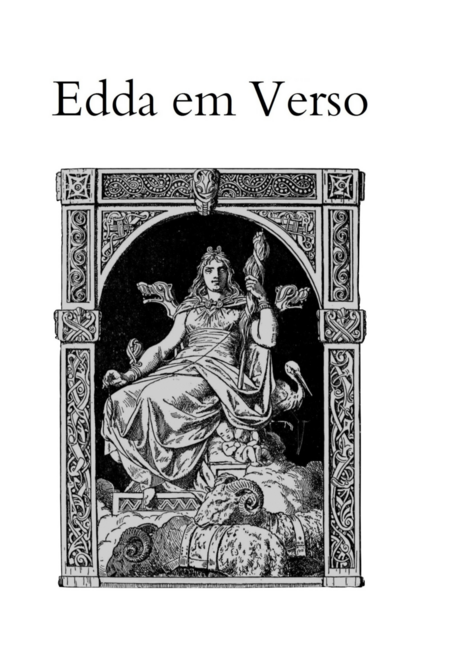 Edda em Verso